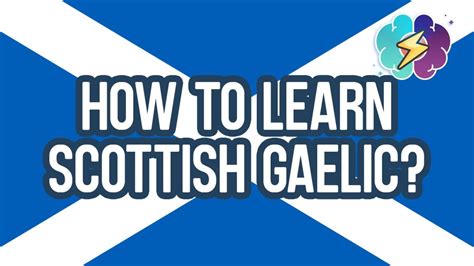 HOW TO LEARN SCOTTISH GAELIC?